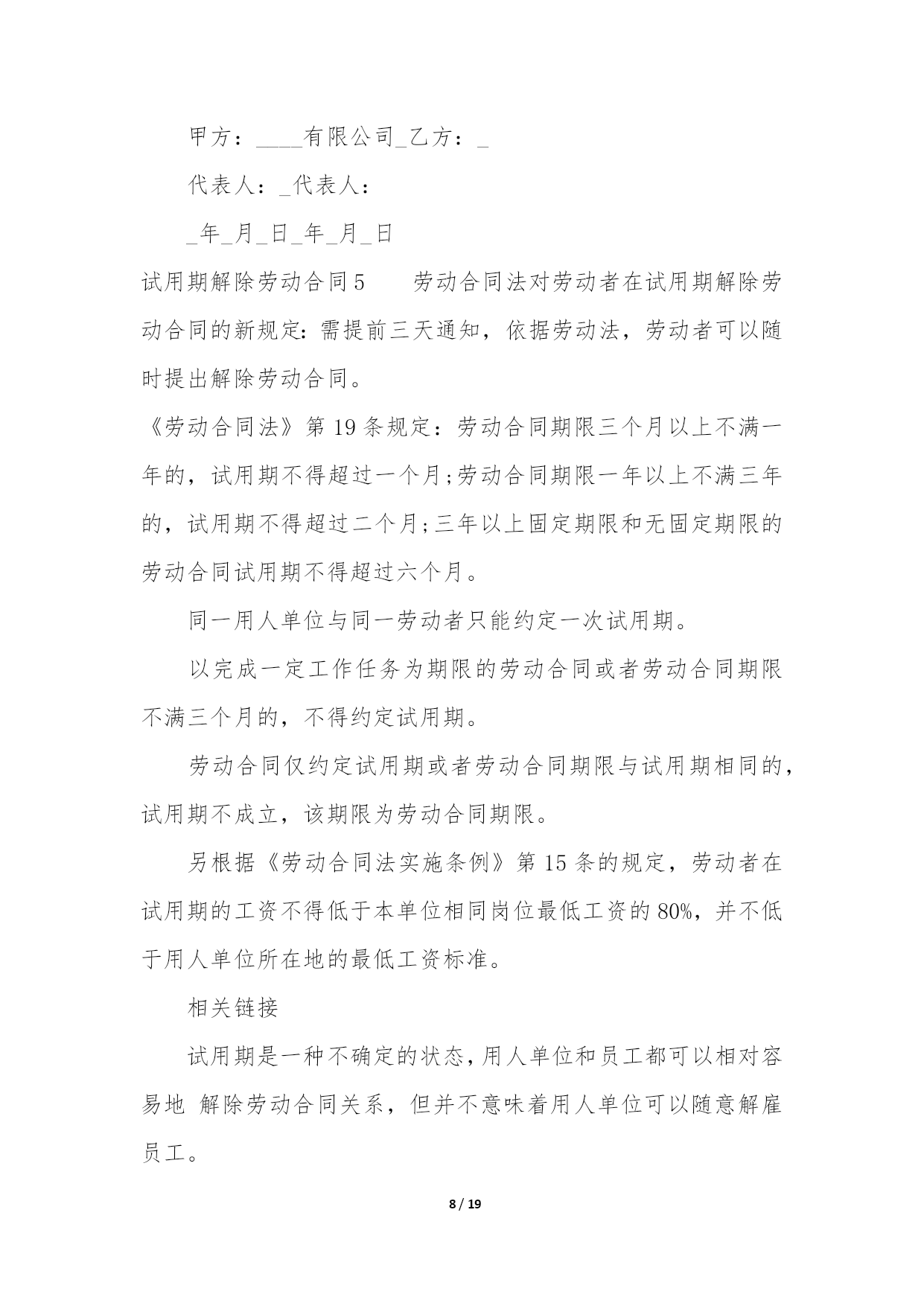 甲方：____有限公司_乙方：_

代表人：_代表人：

_年_月_日_年_月_日

试用期解除劳动合同5　　劳动合同法对劳动者在试用期解除劳动合同的新规定：需提前三天通知，依据劳动法，劳动者可以随时提出解除劳动合同。

《劳动合同法》第19条规定：劳动合同期限三个月以上不满一年的，试用期不得超过一个月；劳动合同期限一年以上不满三年的，试用期不得超过二个月；三年以上固定期限和无固定期限的劳动合同试用期不得超过六个月。

同一用人单位与同一劳动者只能约定一次试用期。

以完成一定工作任务为期限的劳动合同或者劳动合同期限不满三个月的，不得约定试用期。

劳动合同仅约定试用期或者劳动合同期限与试用期相同的，试用期不成立，该期限为劳动合同期限。

另根据《劳动合同法实施条例》第15条的规定，劳动者在试用期的工资不得低于本单位相同岗位最低工资的80%，并不低于用人单位所在地的最低工资标准。

相关链接

试用期是一种不确定的状态，用人单位和员工都可以相对容易地 解除劳动合同关系，但并不意味着用人单位可以随意解雇员工。

8 / 19